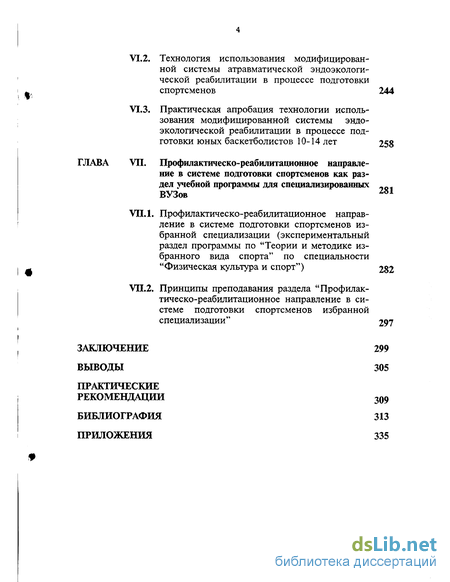 4

VI.2. Технология использования модифицированной системы атравматической эндоэкологической реабилитации в процессе подготовки спортсменов 244

VI.3. Практическая апробация технологии использования модифицированной системы эндоэкологической реабилитации в процессе подготовки юных баскетболистов 10-14 лет 258

ГЛАВА VII. Профилактическо-реабилитационное направление в системе подготовки спортсменов как раздел учебной программы для специализированных ВУЗов 281

VII.1. Профилактическо-реабилитационное направление в системе подготовки спортсменов избранной специализации (экспериментальный раздел программы по "Теории и методике избранного вида спорта" по специальности "Физическая культура и спорт") 282

VII.2. Принципы преподавания раздела "Профилактическо-реабилитационное направление в системе подготовки спортсменов избранной специализации" 297

ЗАКЛЮЧЕНИЕ 299

ВЫВОДЫ 305

ПРАКТИЧЕСКИЕ РЕКОМЕНДАЦИИ 309

БИБЛИОГРАФИЯ 313

ПРИЛОЖЕНИЯ 335

dsLib.net
библиотека диссертаций